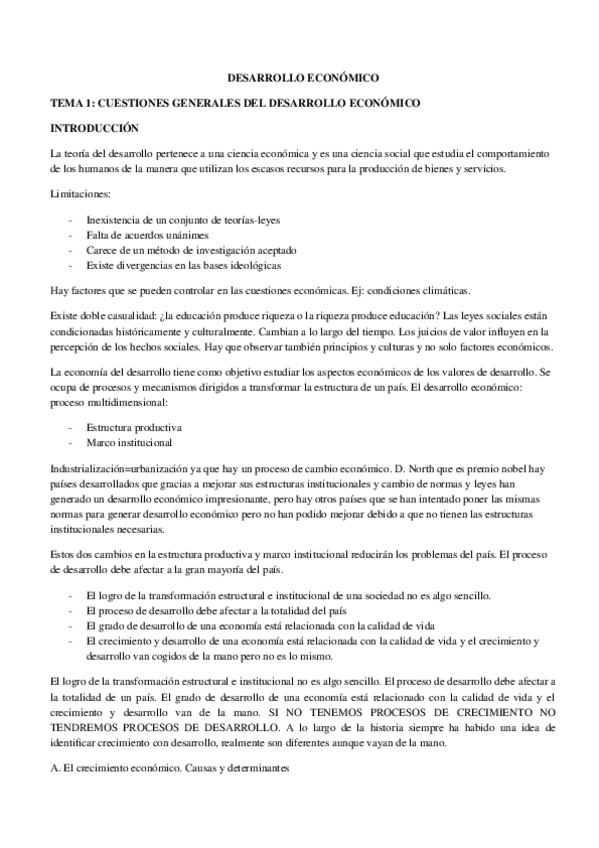 DESARROLLO ECONÓMICO

TEMA 1: CUESTIONES GENERALES DEL DESARROLLO ECONÓMICO

INTRODUCCIÓN

La teoría del desarrollo pertenece a una ciencia económica y es una ciencia social que estudia el comportamiento de los humanos de la manera que utilizan los escasos recursos para la producción de bienes y servicios.

Limitaciones:

- Inexistencia de un conjunto de teorías-leyes
- Falta de acuerdos unánimes
- Carece de un método de investigación aceptado
- Existe divergencias en las bases ideológicas

Hay factores que se pueden controlar en las cuestiones económicas. Ej: condiciones climáticas.

Existe doble casualidad: ¿la educación produce riqueza o la riqueza produce educación? Las leyes sociales están condicionadas históricamente y culturalmente. Cambian a lo largo del tiempo. Los juicios de valor influyen en la percepción de los hechos sociales. Hay que observar también principios y culturas y no solo factores económicos.

La economía del desarrollo tiene como objetivo estudiar los aspectos económicos de los valores de desarrollo. Se ocupa de procesos y mecanismos dirigidos a transformar la estructura de un país. El desarrollo económico: proceso multidimensional:

- Estructura productiva
- Marco institucional

Industrialización=urbanización ya que hay un proceso de cambio económico. D. North que es premio nobel hay países desarrollados que gracias a mejorar sus estructuras institucionales y cambio de normas y leyes han generado un desarrollo económico impresionante, pero hay otros países que se han intentado poner las mismas normas para generar desarrollo económico pero no han podido mejorar debido a que no tienen las estructuras institucionales necesarias.

Estos dos cambios en la estructura productiva y marco institucional reducirán los problemas del país. El proceso de desarrollo debe afectar a la gran mayoría del país.

- El logro de la transformación estructural e institucional de una sociedad no es algo sencillo.
- El proceso de desarrollo debe afectar a la totalidad del país
- El grado de desarrollo de una economía está relacionada con la calidad de vida
- El crecimiento y desarrollo de una economía está relacionada con la calidad de vida y el crecimiento y desarrollo van cogidos de la mano pero no es lo mismo.

El logro de la transformación estructural e institucional no es algo sencillo. El proceso de desarrollo debe afectar a la totalidad de un país. El grado de desarrollo de una economía está relacionado con la calidad de vida y el crecimiento y desarrollo van de la mano. SI NO TENEMOS PROCESOS DE CRECIMIENTO NO TENDREMOS PROCESOS DE DESARROLLO. A lo largo de la historia siempre ha habido una idea de identificar crecimiento con desarrollo, realmente son diferentes aunque vayan de la mano.

A. El crecimiento económico. Causas y determinantes